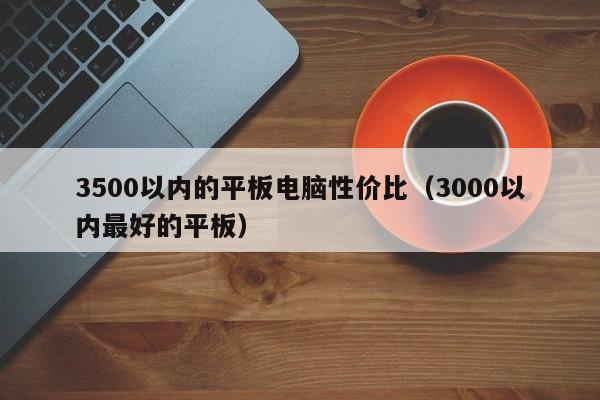 3500以内的平板电脑性价比（3000以内最好的平板）